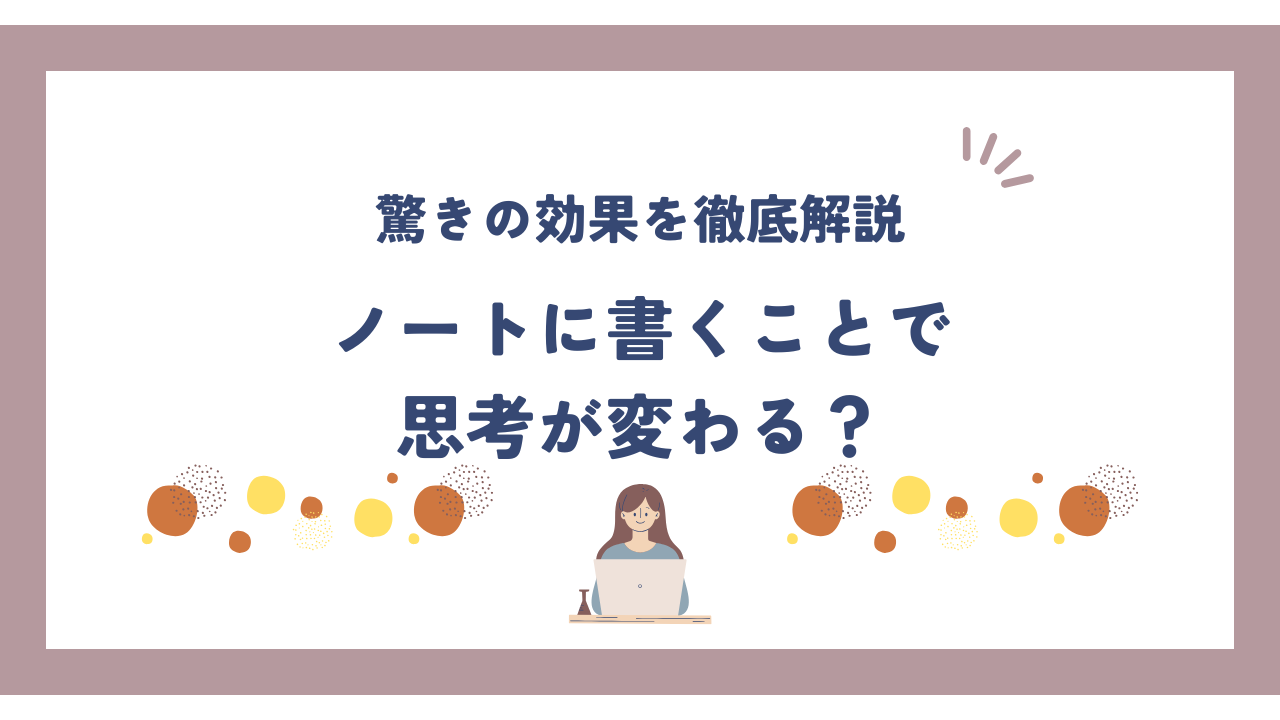 驚きの効果を徹底解説

ノートに書くことで
思考が変わる？